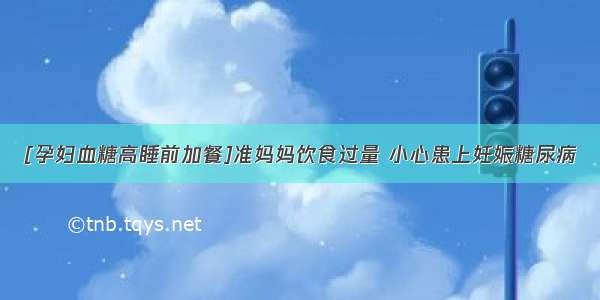 [孕妇血糖高睡前加餐]准妈妈饮食过量 小心患上妊娠糖尿病

©tnb.tqys.net